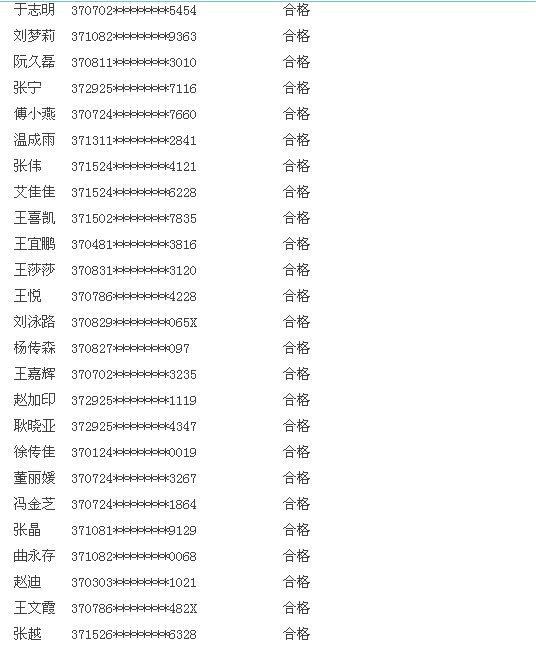 | 于志明 | 370702********5454 | 合格 |
|---|---|---|
| 刘梦莉 | 371082********9363 | 合格 |
| 阮久磊 | 370811********3010 | 合格 |
| 张宁 | 372925********7116 | 合格 |
| 傅小燕 | 370724********7660 | 合格 |
| 温成雨 | 371311********2841 | 合格 |
| 张伟 | 371524********4121 | 合格 |
| 艾佳佳 | 371524********6228 | 合格 |
| 王喜凯 | 371502********7835 | 合格 |
| 王宜鹏 | 370481********3816 | 合格 |
| 王莎莎 | 370831********3120 | 合格 |
| 王悦 | 370786********4228 | 合格 |
| 刘泳路 | 370829********065X | 合格 |
| 杨传森 | 370827********097 | 合格 |
| 王嘉辉 | 370702********3235 | 合格 |
| 赵加印 | 372925********1119 | 合格 |
| 耿晓亚 | 372925********4347 | 合格 |
| 徐传佳 | 370124********0019 | 合格 |
| 董丽媛 | 370724********3267 | 合格 |
| 冯金芝 | 370724********1864 | 合格 |
| 张晶 | 371081********9129 | 合格 |
| 曲永存 | 371082********0068 | 合格 |
| 赵迪 | 370303********1021 | 合格 |
| 王文霞 | 370786********482X | 合格 |
| 张越 | 371526********6328 | 合格 |